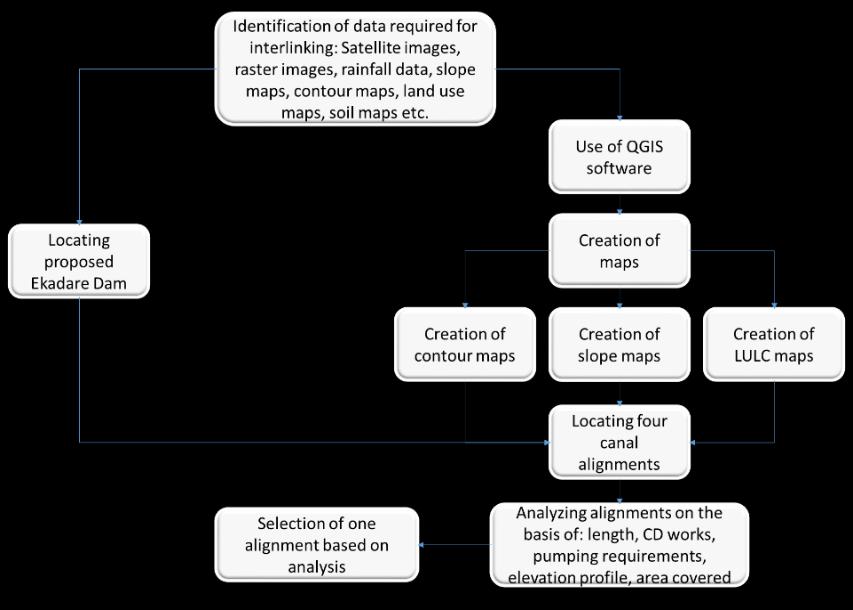 Identification of data required for interlinking: Satellite images, raster images, rainfall data, slope maps, contour maps, land use maps, soil maps etc.

Use of QGIS software

Locating proposed Ekadare Dam

Creation of maps

Creation of contour maps

Creation of slope maps

Creation of LULC maps

Locating four canal alignments

Analyzing alignments on the basis of: length, CD works, pumping requirements, elevation profile, area covered

Selection of one alignment based on analysis